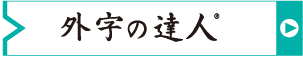 外字の達人®